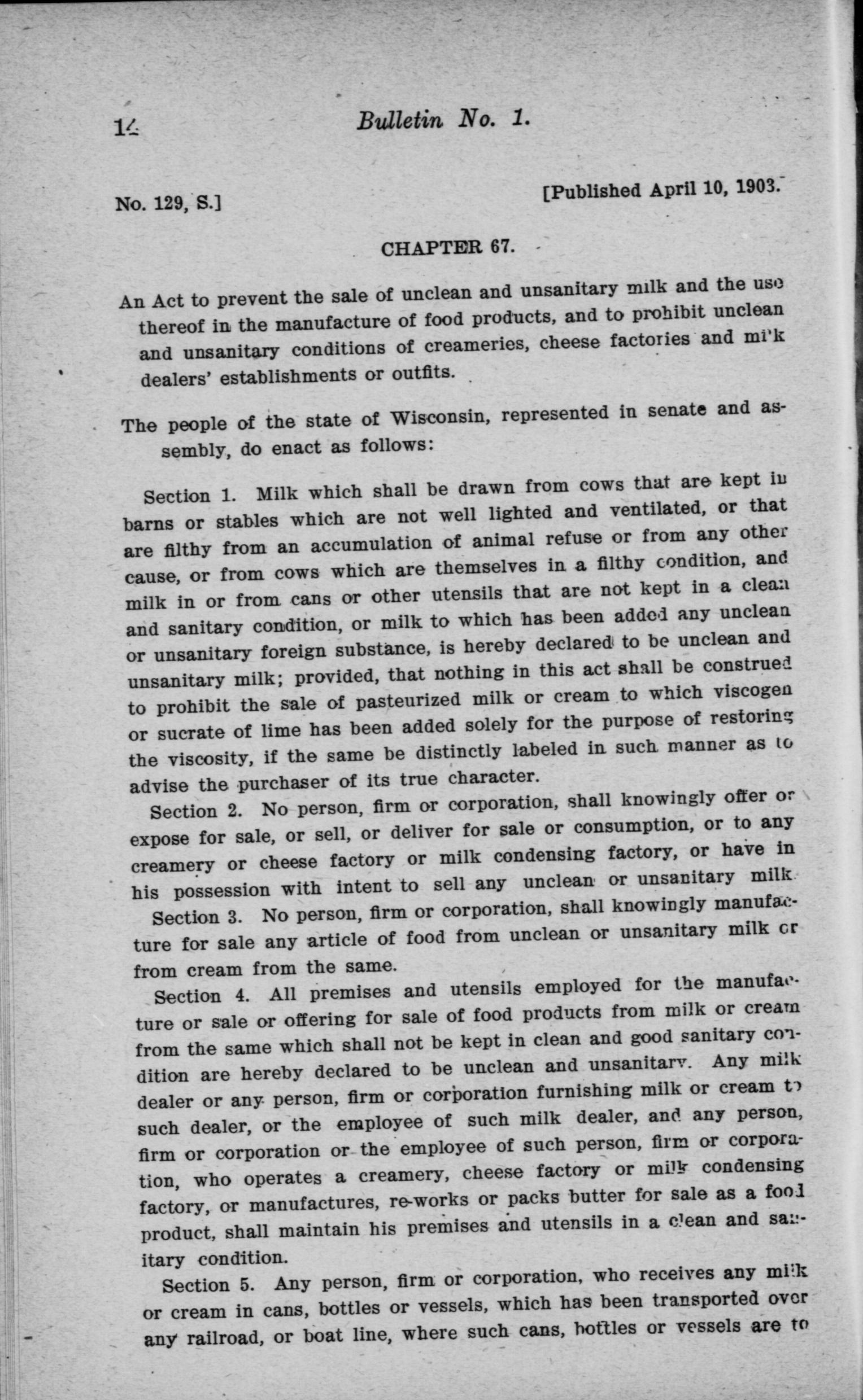 14 Bulletin No. 1.

No. 129, S.] [Published April 10, 1903.

CHAPTER 67.

An Act to prevent the sale of unclean and unsanitary milk and the use thereof in the manufacture of food products, and to prohibit unclean and unsanitary conditions of creameries, cheese factories and milk dealers' establishments or outfits.

The people of the state of Wisconsin, represented in senate and assembly, do enact as follows:

Section 1. Milk which shall be drawn from cows that are kept in barns or stables which are not well lighted and ventilated, or that are filthy from an accumulation of animal refuse or from any other cause, or from cows which are themselves in a filthy condition, and milk in or from cans or other utensils that are not kept in a clean and sanitary condition, or milk to which has been added any unclean or unsanitary foreign substance, is hereby declared to be unclean and unsanitary milk; provided, that nothing in this act shall be construed to prohibit the sale of pasteurized milk or cream to which viscogen or sucrate of lime has been added solely for the purpose of restoring the viscosity, if the same be distinctly labeled in such manner as to advise the purchaser of its true character.

Section 2. No person, firm or corporation, shall knowingly offer or expose for sale, or sell, or deliver for sale or consumption, or to any creamery or cheese factory or milk condensing factory, or have in his possession with intent to sell any unclean or unsanitary milk.

Section 3. No person, firm or corporation, shall knowingly manufacture for sale any article of food from unclean or unsanitary milk or from cream from the same.

Section 4. All premises and utensils employed for the manufacture or sale or offering for sale of food products from milk or cream from the same which shall not be kept in clean and good sanitary condition are hereby declared to be unclean and unsanitary. Any milk dealer or any person, firm or corporation furnishing milk or cream to such dealer, or the employee of such milk dealer, and any person, firm or corporation or the employee of such person, firm or corporation, who operates a creamery, cheese factory or milk condensing factory, or manufactures, re-works or packs butter for sale as a food product, shall maintain his premises and utensils in a clean and sanitary condition.

Section 5. Any person, firm or corporation, who receives any milk or cream in cans, bottles or vessels, which has been transported over any railroad, or boat line, where such cans, bottles or vessels are to